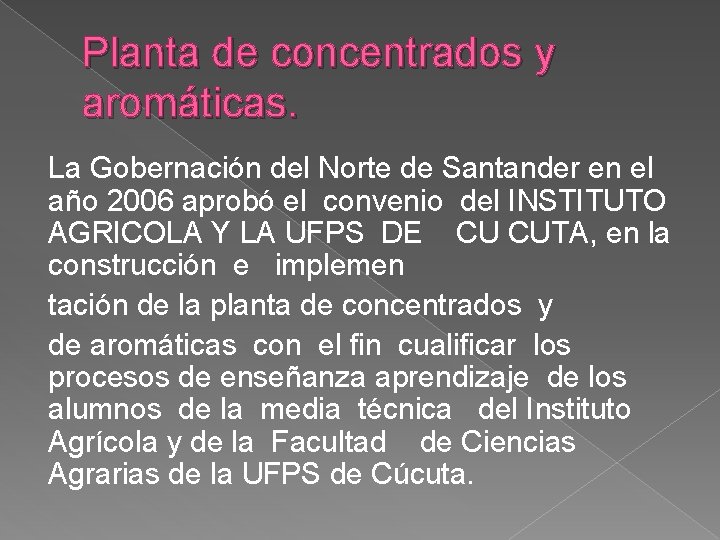 Planta de concentrados y aromáticas.

La Gobernación del Norte de Santander en el año 2006 aprobó el convenio del INSTITUTO AGRICOLA Y LA UFPS DE CU CUTA, en la construcción e implemen

tación de la planta de concentrados y

de aromáticas con el fin cualificar los procesos de enseñanza aprendizaje de los alumnos de la media técnica del Instituto Agrícola y de la Facultad de Ciencias Agrarias de la UFPS de Cúcuta.